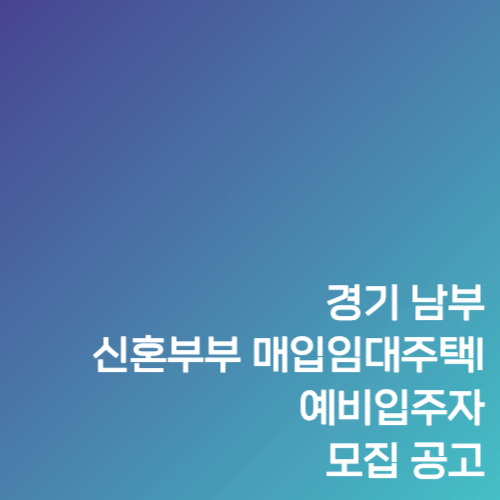 경기 남부
신혼부부 매입임대주택I
예비입주자
모집 공고